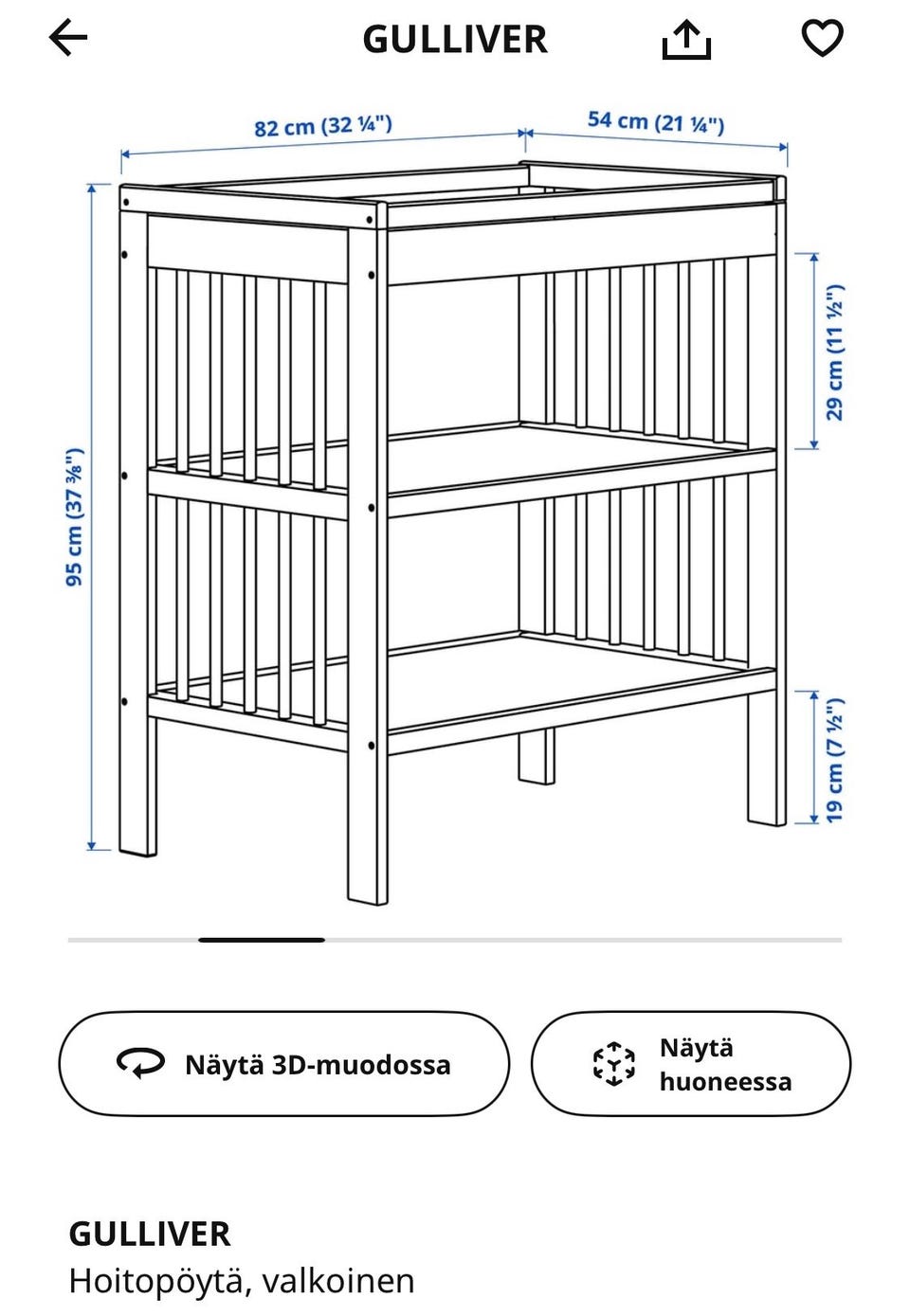 GULLIVER

82 cm (32 ¼")
54 cm (21 ¼")
95 cm (37 ⅜")
29 cm (11 ½")
19 cm (7 ½")

Näytä 3D-muodossa

Näytä huoneessa

GULLIVER
Hoitopöytä, valkoinen